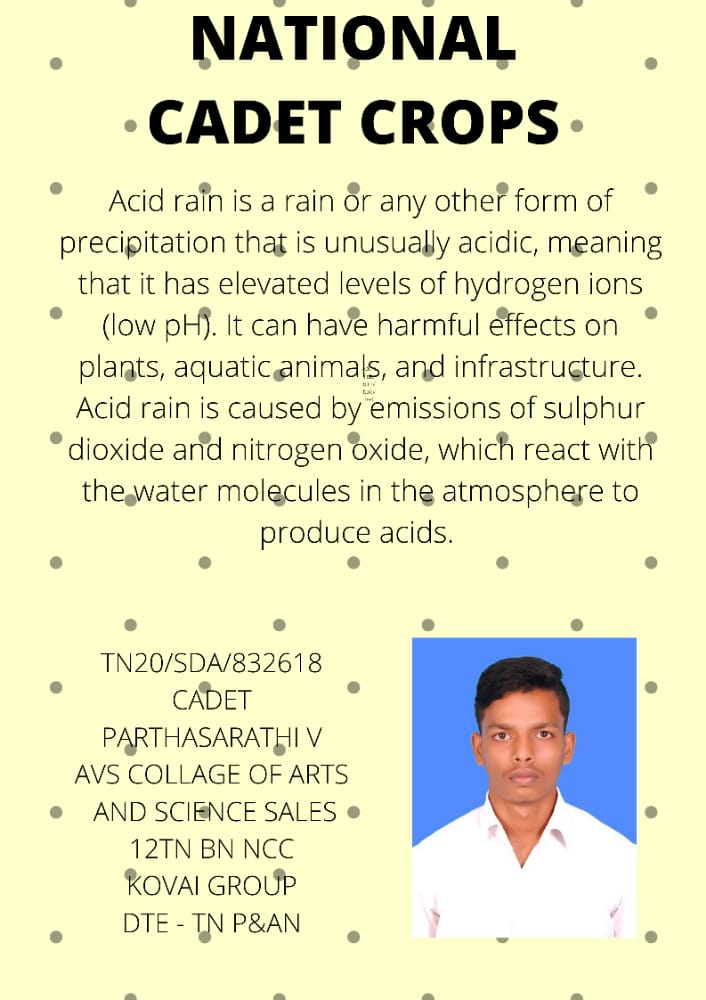 NATIONAL CADET CROPS

Acid rain is a rain or any other form of precipitation that is unusually acidic, meaning that it has elevated levels of hydrogen ions (low pH). It can have harmful effects on plants, aquatic animals, and infrastructure. Acid rain is caused by emissions of sulphur dioxide and nitrogen oxide, which react with the water molecules in the atmosphere to produce acids.

TN20/SDA/832618
CADET
PARTHASARATHI V
AVS COLLAGE OF ARTS AND SCIENCE SALES
12TN BN NCC
KOVAI GROUP
DTE - TN P&AN